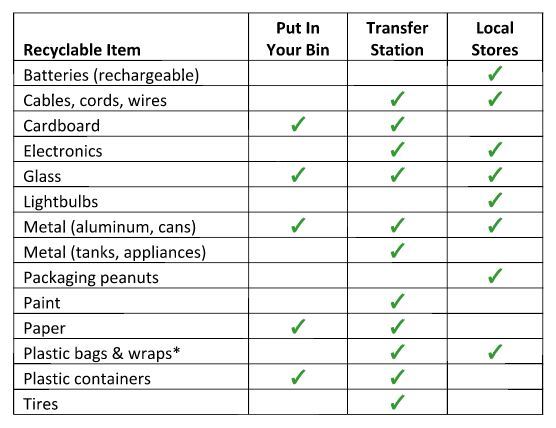 | Recyclable Item | Put In Your Bin | Transfer Station | Local Stores |
|---|---|---|---|
| Batteries (rechargeable) | | | ✓ |
| Cables, cords, wires | | ✓ | ✓ |
| Cardboard | ✓ | ✓ | |
| Electronics | | ✓ | ✓ |
| Glass | ✓ | ✓ | ✓ |
| Lightbulbs | | | ✓ |
| Metal (aluminum, cans) | ✓ | ✓ | ✓ |
| Metal (tanks, appliances) | | ✓ | |
| Packaging peanuts | | | ✓ |
| Paint | | ✓ | |
| Paper | ✓ | ✓ | |
| Plastic bags & wraps* | | ✓ | ✓ |
| Plastic containers | ✓ | ✓ | |
| Tires | | ✓ | |